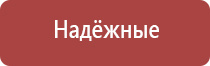 Надёжные